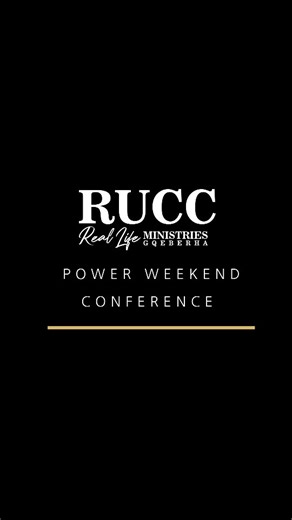 RUCC
Real Life MINISTRIES
GQEBERHA

POWER WEEKEND
CONFERENCE